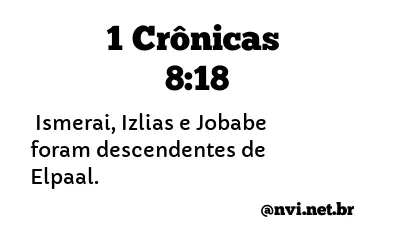 1 Crônicas 8:18

Ismerai, Izlias e Jobabe foram descendentes de Elpaal.

@nvi.net.br